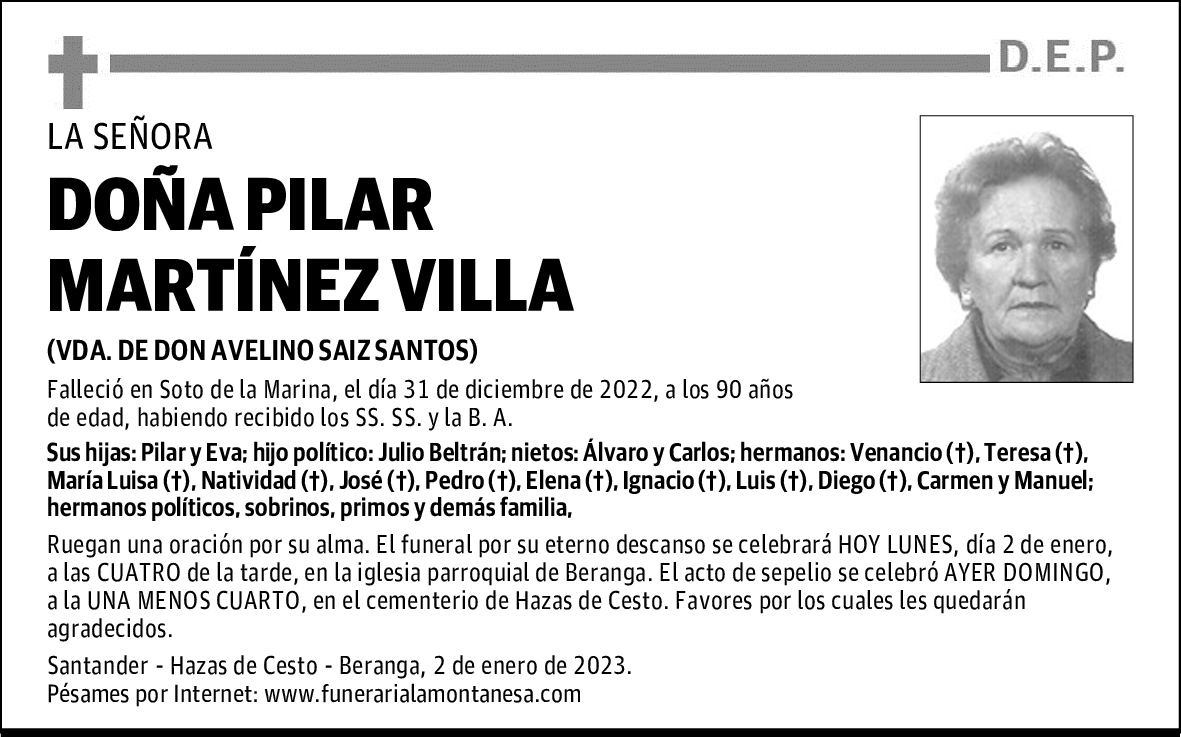 D.E.P.

LA SEÑORA

DOÑA PILAR MARTÍNEZ VILLA

(VDA. DE DON AVELINO SAIZ SANTOS)

Falleció en Soto de la Marina, el día 31 de diciembre de 2022, a los 90 años de edad, habiendo recibido los SS. SS. y la B. A.

Sus hijas: Pilar y Eva; hijo político: Julio Beltrán; nietos: Álvaro y Carlos; hermanos: Venancio (†), Teresa (†), María Luisa (†), Natividad (†), José (†), Pedro (†), Elena (†), Ignacio (†), Luis (†), Diego (†), Carmen y Manuel; hermanos políticos, sobrinos, primos y demás familia,

Ruegan una oración por su alma. El funeral por su eterno descanso se celebrará HOY LUNES, día 2 de enero, a las CUATRO de la tarde, en la iglesia parroquial de Beranga. El acto de sepelio se celebró AYER DOMINGO, a la UNA MENOS CUARTO, en el cementerio de Hazas de Cesto. Favores por los cuales les quedarán agradecidos.

Santander - Hazas de Cesto - Beranga, 2 de enero de 2023.
Pésames por Internet: www.funerarialamontanesa.com